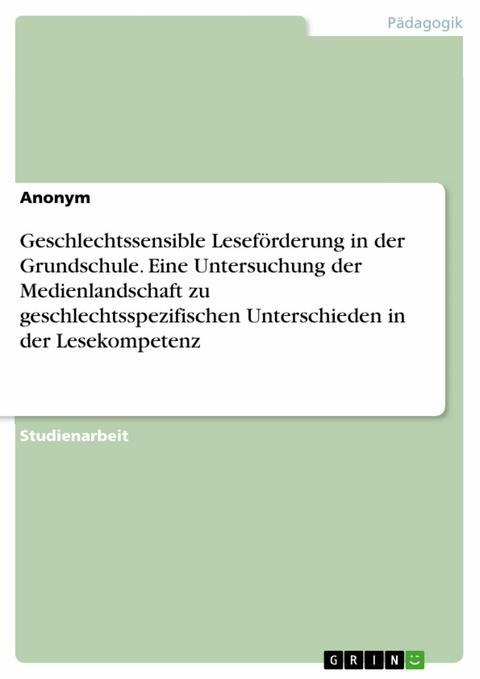 Pädagogik

Anonym

Geschlechtssensible Leseförderung in der Grundschule. Eine Untersuchung der Medienlandschaft zu geschlechtsspezifischen Unterschieden in der Lesekompetenz

Studienarbeit

GRIN